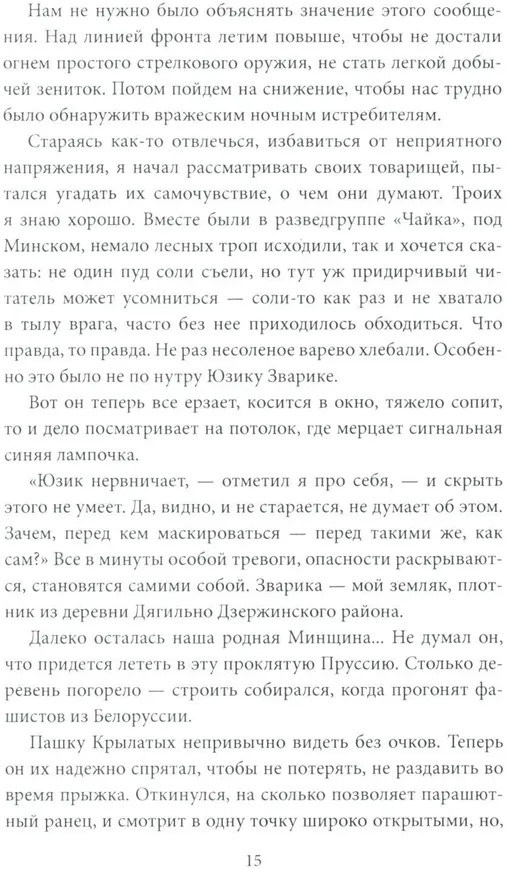 Нам не нужно было объяснять значение этого сообщения. Над линией фронта летим повыше, чтобы не достали огнем простого стрелкового оружия, не стать легкой добычей зениток. Потом пойдем на снижение, чтобы нас трудно было обнаружить вражеским ночным истребителям.

Стараясь как-то отвлечься, избавиться от неприятного напряжения, я начал рассматривать своих товарищей, пытался угадать их самочувствие, о чем они думают. Троих я знаю хорошо. Вместе были в разведгруппе «Чайка», под Минском, немало лесных троп исходили, так и хочется сказать: не один пуд соли съели, но тут уж придирчивый читатель может усомниться — соли-то как раз и не хватало в тылу врага, часто без нее приходилось обходиться. Что правда, то правда. Не раз несоленое варево хлебали. Особенно это было не по нутру Юзику Зварике.

Вот он теперь все ерзает, косится в окно, тяжело сопит, то и дело посматривает на потолок, где мерцает сигнальная синяя лампочка.

«Юзик нервничает, — отметил я про себя, — и скрыть этого не умеет. Да, видно, и не старается, не думает об этом. Зачем, перед кем маскироваться — перед такими же, как сам?» Все в минуты особой тревоги, опасности раскрываются, становятся самими собой. Зварика — мой земляк, плотник из деревни Дягильно Дзержинского района.

Далеко осталась наша родная Минщина... Не думал он, что придется лететь в эту проклятую Пруссию. Столько деревень погорело — строить собирался, когда прогонят фашистов из Белоруссии.

Пашку Крылатых непривычно видеть без очков. Теперь он их надежно спрятал, чтобы не потерять, не раздавить во время прыжка. Откинулся, на сколько позволяет парашютный ранец, и смотрит в одну точку широко открытыми, но,

15